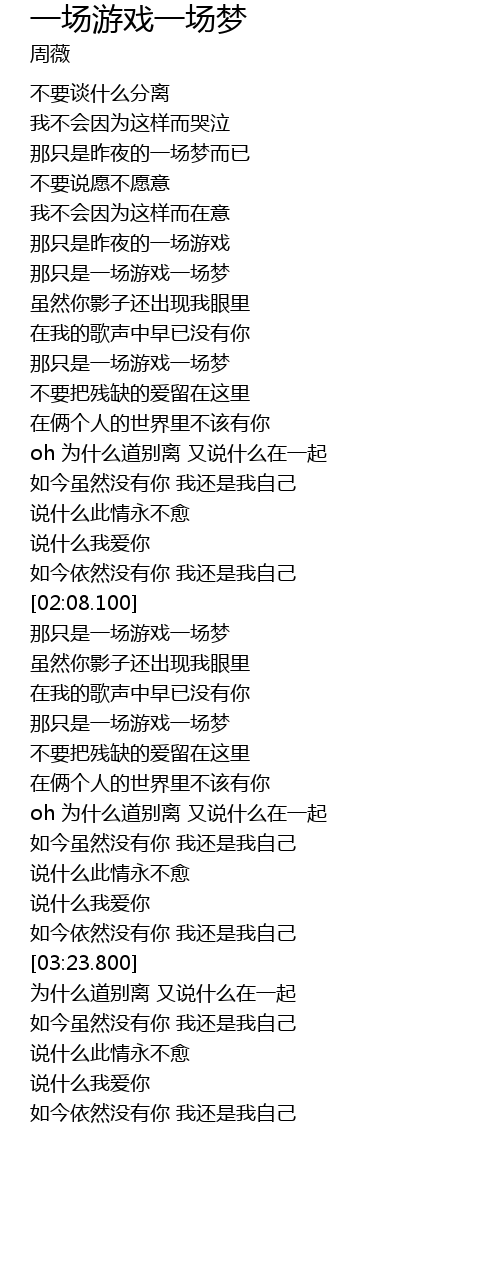 一场游戏一场梦
周薇

不要谈什么分离
我不会因为这样而哭泣
那只是昨夜的一场梦而已
不要说愿不愿意
我不会因为这样而在意
那只是昨夜的一场游戏
那只是一场游戏一场梦
虽然你影子还出现我眼里
在我的歌声中早已没有你
那只是一场游戏一场梦
不要把残缺的爱留在这里
在俩个人的世界里不该有你
oh 为什么道别离 又说什么在一起
如今虽然没有你 我还是我自己
说什么此情永不愈
说什么我爱你
如今依然没有你 我还是我自己
[02:08.100]
那只是一场游戏一场梦
虽然你影子还出现我眼里
在我的歌声中早已没有你
那只是一场游戏一场梦
不要把残缺的爱留在这里
在俩个人的世界里不该有你
oh 为什么道别离 又说什么在一起
如今虽然没有你 我还是我自己
说什么此情永不愈
说什么我爱你
如今依然没有你 我还是我自己
[03:23.800]
为什么道别离 又说什么在一起
如今虽然没有你 我还是我自己
说什么此情永不愈
说什么我爱你
如今依然没有你 我还是我自己